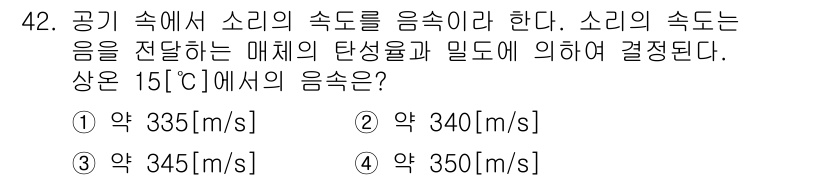 42. 공기 속에서 소리의 속도를 음속이라 한다. 소리의 속도는 음을 전달하는 매체의 탄성율과 밀도에 의하여 결정된다. 상온 15[℃]에서의 음속은?

① 약 335[m/s]
② 약 340[m/s]
③ 약 345[m/s]
④ 약 350[m/s]